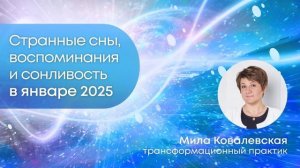 Странные сны, воспоминания и сонливость в январе 2025

Мила Ковалевская
трансформационный практик